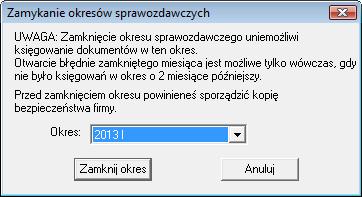 Zamykanie okresów sprawozdawczych

UWAGA: Zamknięcie okresu sprawozdawczego uniemożliwi księgowanie dokumentów w ten okres.
Otwarcie błędnie zamkniętego miesiąca jest możliwe tylko wówczas, gdy nie było księgowań w okres o 2 miesiące późniejszy.

Przed zamknięciem okresu powinieneś sporządzić kopię bezpieczeństwa firmy.

Okres: 2013 I

Zamknij okres

Anuluj